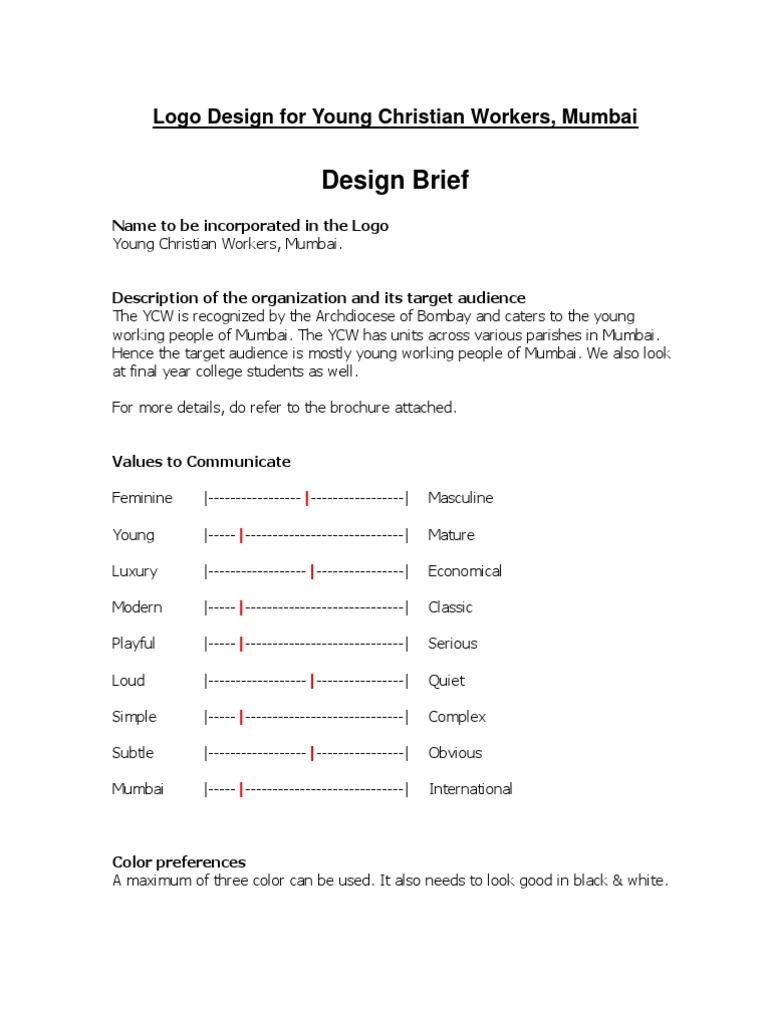 Logo Design for Young Christian Workers, Mumbai

Design Brief

Name to be incorporated in the Logo
Young Christian Workers, Mumbai.

Description of the organization and its target audience
The YCW is recognized by the Archdiocese of Bombay and caters to the young working people of Mumbai. The YCW has units across various parishes in Mumbai. Hence the target audience is mostly young working people of Mumbai. We also look at final year college students as well.

For more details, do refer to the brochure attached.

Values to Communicate

Feminine |-----------------|-----------------| Masculine

Young |-----|-----------------------------| Mature

Luxury |------------------|----------------| Economical

Modern |-----|-----------------------------| Classic

Playful |-----|-----------------------------| Serious

Loud |------------------|----------------| Quiet

Simple |-----|-----------------------------| Complex

Subtle |------------------|----------------| Obvious

Mumbai |-----|-----------------------------| International

Color preferences
A maximum of three color can be used. It also needs to look good in black & white.